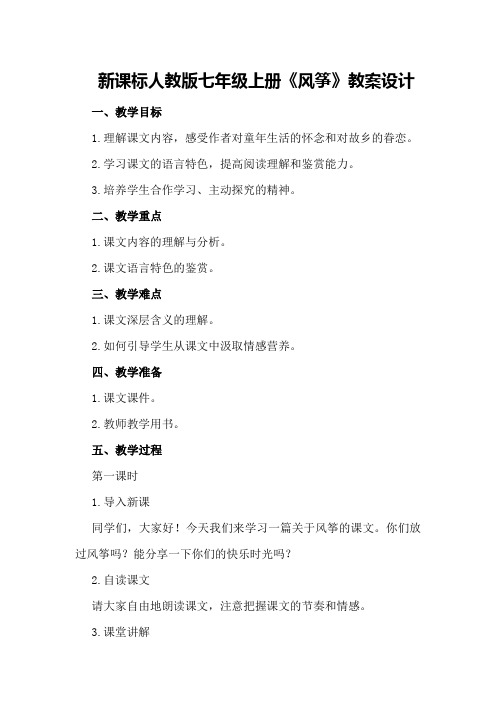 新课标人教版七年级上册《风筝》教案设计

一、教学目标

1.理解课文内容，感受作者对童年生活的怀念和对故乡的眷恋。

2.学习课文的语言特色，提高阅读理解和鉴赏能力。

3.培养学生合作学习、主动探究的精神。

二、教学重点

1.课文内容的理解与分析。

2.课文语言特色的鉴赏。

三、教学难点

1.课文深层含义的理解。

2.如何引导学生从课文中汲取情感营养。

四、教学准备

1.课文课件。

2.教师教学用书。

五、教学过程

第一课时

1.导入新课

同学们，大家好！今天我们来学习一篇关于风筝的课文。你们放过风筝吗？能分享一下你们的快乐时光吗？

2.自读课文

请大家自由地朗读课文，注意把握课文的节奏和情感。

3.课堂讲解